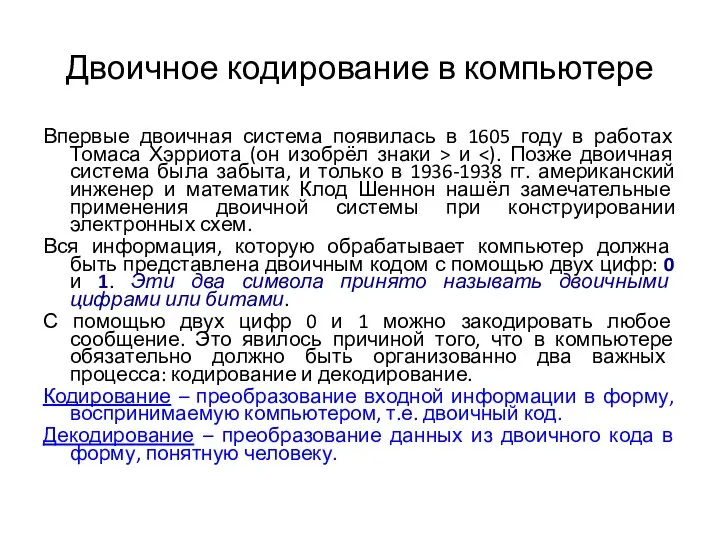 Двоичное кодирование в компьютере

Впервые двоичная система появилась в 1605 году в работах Томаса Хэрриота (он изобрёл знаки > и <). Позже двоичная система была забыта, и только в 1936-1938 гг. американский инженер и математик Клод Шеннон нашёл замечательные применения двоичной системы при конструировании электронных схем.

Вся информация, которую обрабатывает компьютер должна быть представлена двоичным кодом с помощью двух цифр: 0 и 1. Эти два символа принято называть двоичными цифрами или битами.

С помощью двух цифр 0 и 1 можно закодировать любое сообщение. Это явилось причиной того, что в компьютере обязательно должно быть организованно два важных процесса: кодирование и декодирование.

Кодирование – преобразование входной информации в форму, воспринимаемую компьютером, т.е. двоичный код.

Декодирование – преобразование данных из двоичного кода в форму, понятную человеку.